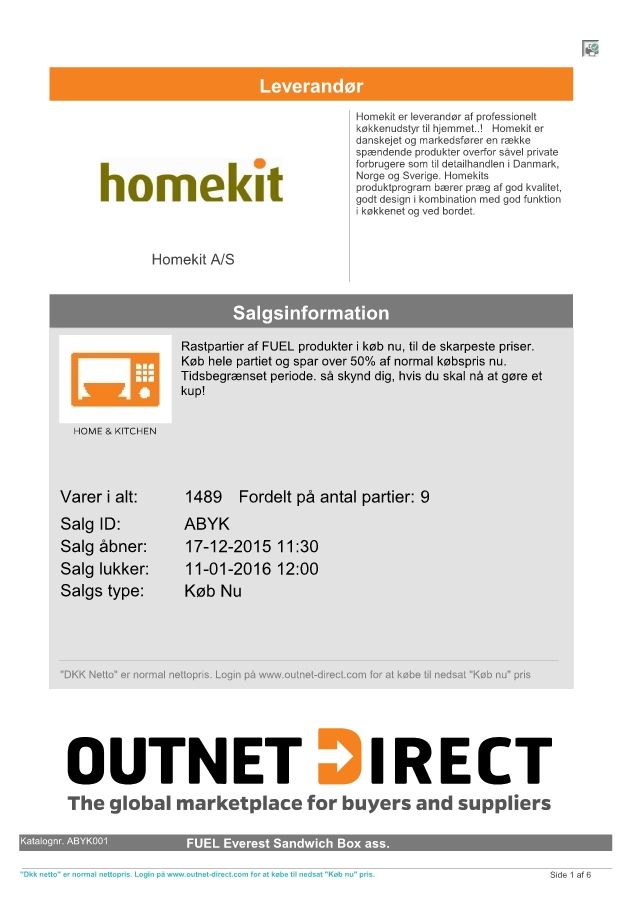 Leverandør

homekit

Homekit A/S

Homekit er leverandør af professionelt køkkenudstyr til hjemmet..! Homekit er danskejet og markedsfører en række spændende produkter overfor såvel private forbrugere som til detailhandlen i Danmark, Norge og Sverige. Homekits produktprogram bærer præg af god kvalitet, godt design i kombination med god funktion i køkkenet og ved bordet.

Salgsinformation

HOME & KITCHEN

Rastpartier af FUEL produkter i køb nu, til de skarpeste priser. Køb hele partiet og spar over 50% af normal købspris nu. Tidsbegrænset periode. så skynd dig, hvis du skal nå at gøre et kup!

Varer i alt: 1489 Fordelt på antal partier: 9
Salg ID: ABYK
Salg åbner: 17-12-2015 11:30
Salg lukker: 11-01-2016 12:00
Salgs type: Køb Nu

"DKK Netto" er normal nettopris. Login på www.outnet-direct.com for at købe til nedsat "Køb nu" pris

OUTNET DIRECT
The global marketplace for buyers and suppliers

Katalognr. ABYK001
FUEL Everest Sandwich Box ass.

"Dkk netto" er normal nettopris. Login på www.outnet-direct.com for at købe til nedsat "Køb nu" pris.
Side 1 af 6